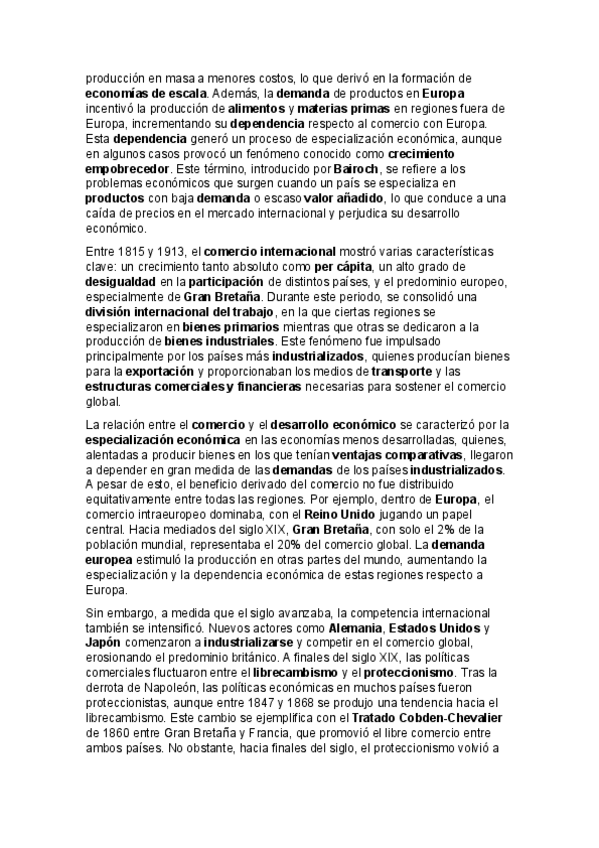 producción en masa a menores costos, lo que derivó en la formación de economías de escala. Además, la demanda de productos en Europa incentivó la producción de alimentos y materias primas en regiones fuera de Europa, incrementando su dependencia respecto al comercio con Europa. Esta dependencia generó un proceso de especialización económica, aunque en algunos casos provocó un fenómeno conocido como crecimiento empobrecedor. Este término, introducido por Bairoch, se refiere a los problemas económicos que surgen cuando un país se especializa en productos con baja demanda o escaso valor añadido, lo que conduce a una caída de precios en el mercado internacional y perjudica su desarrollo económico.

Entre 1815 y 1913, el comercio internacional mostró varias características clave: un crecimiento tanto absoluto como per cápita, un alto grado de desigualdad en la participación de distintos países, y el predominio europeo, especialmente de Gran Bretaña. Durante este periodo, se consolidó una división internacional del trabajo, en la que ciertas regiones se especializaron en bienes primarios mientras que otras se dedicaron a la producción de bienes industriales. Este fenómeno fue impulsado principalmente por los países más industrializados, quienes producían bienes para la exportación y proporcionaban los medios de transporte y las estructuras comerciales y financieras necesarias para sostener el comercio global.

La relación entre el comercio y el desarrollo económico se caracterizó por la especialización económica en las economías menos desarrolladas, quienes, alentadas a producir bienes en los que tenían ventajas comparativas, llegaron a depender en gran medida de las demandas de los países industrializados. A pesar de esto, el beneficio derivado del comercio no fue distribuido equitativamente entre todas las regiones. Por ejemplo, dentro de Europa, el comercio intraeuropeo dominaba, con el Reino Unido jugando un papel central. Hacia mediados del siglo XIX, Gran Bretaña, con solo el 2% de la población mundial, representaba el 20% del comercio global. La demanda europea estimuló la producción en otras partes del mundo, aumentando la especialización y la dependencia económica de estas regiones respecto a Europa.

Sin embargo, a medida que el siglo avanzaba, la competencia internacional también se intensificó. Nuevos actores como Alemania, Estados Unidos y Japón comenzaron a industrializarse y competir en el comercio global, erosionando el predominio británico. A finales del siglo XIX, las políticas comerciales fluctuaron entre el librecambismo y el proteccionismo. Tras la derrota de Napoleón, las políticas económicas en muchos países fueron proteccionistas, aunque entre 1847 y 1868 se produjo una tendencia hacia el librecambismo. Este cambio se ejemplifica con el Tratado Cobden-Chevalier de 1860 entre Gran Bretaña y Francia, que promovió el libre comercio entre ambos países. No obstante, hacia finales del siglo, el proteccionismo volvió a